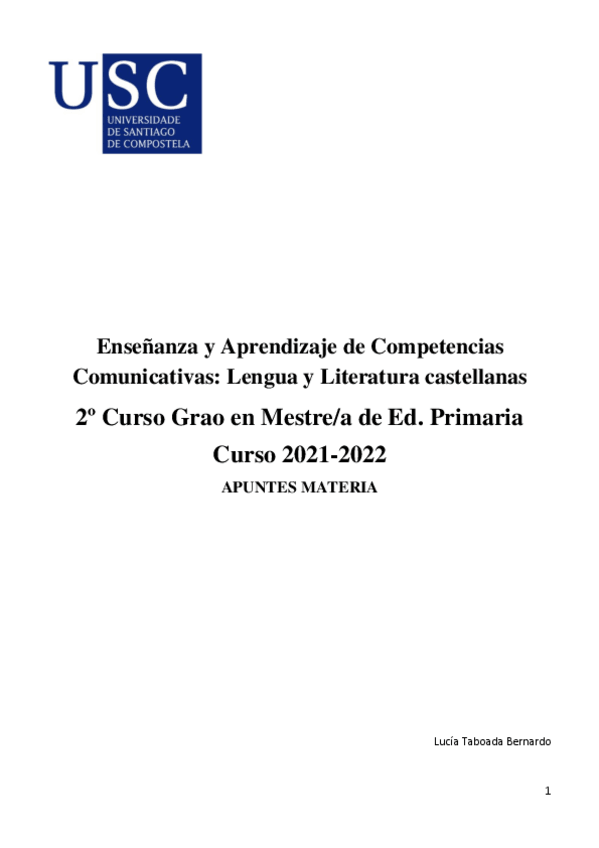 USC
UNIVERSIDADE DE SANTIAGO DE COMPOSTELA

Enseñanza y Aprendizaje de Competencias Comunicativas: Lengua y Literatura castellanas

2º Curso Grao en Mestre/a de Ed. Primaria

Curso 2021-2022

APUNTES MATERIA

Lucía Taboada Bernardo

1